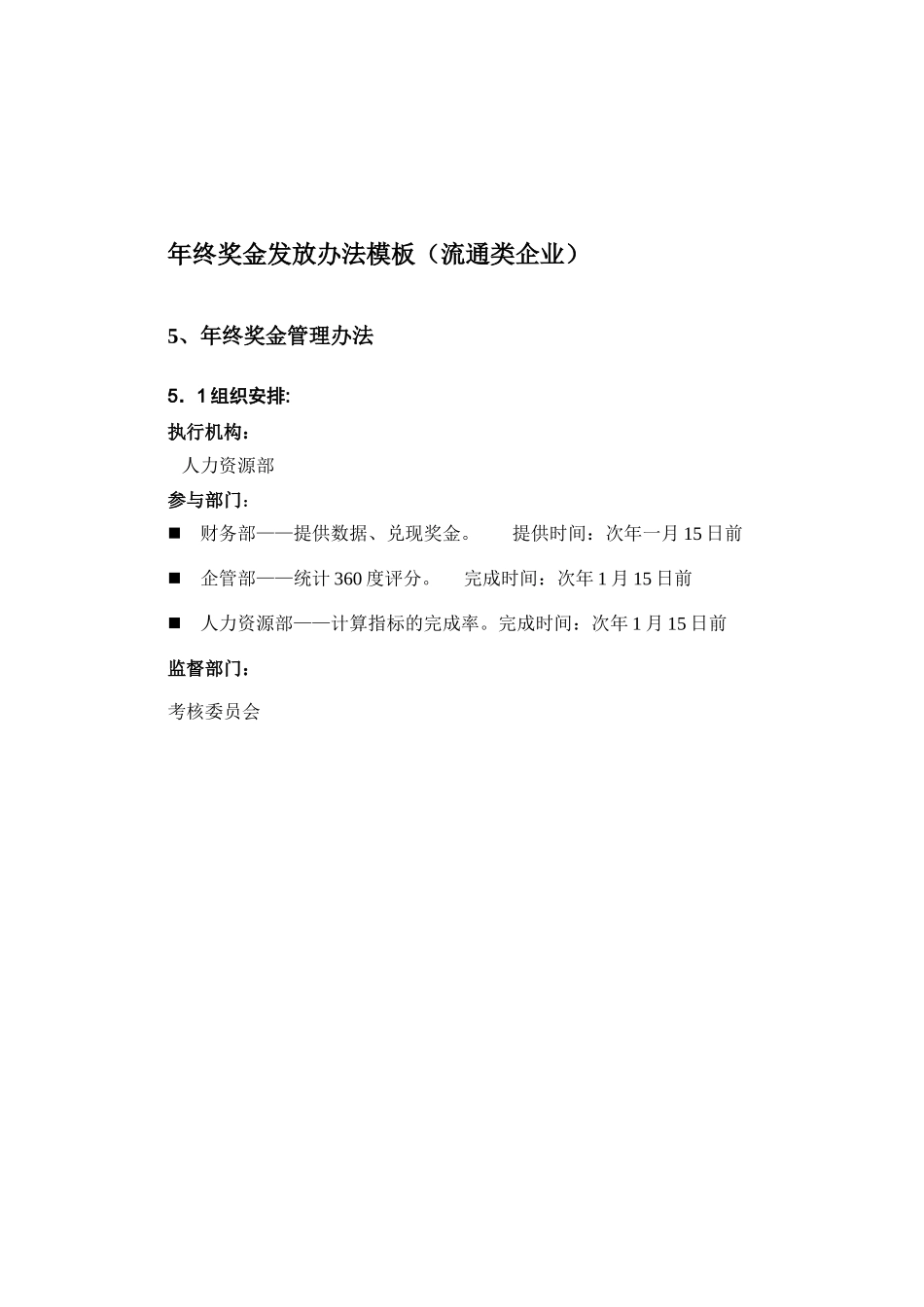 年终奖金发放办法模板（流通类企业）

5、年终奖金管理办法

5．1 组织安排:

执行机构：

人力资源部

参与部门：

■ 财务部——提供数据、兑现奖金。 提供时间：次年一月 15 日前

■ 企管部——统计 360 度评分。 完成时间：次年 1 月 15 日前

■ 人力资源部——计算指标的完成率。完成时间：次年 1 月 15 日前

监督部门：

考核委员会